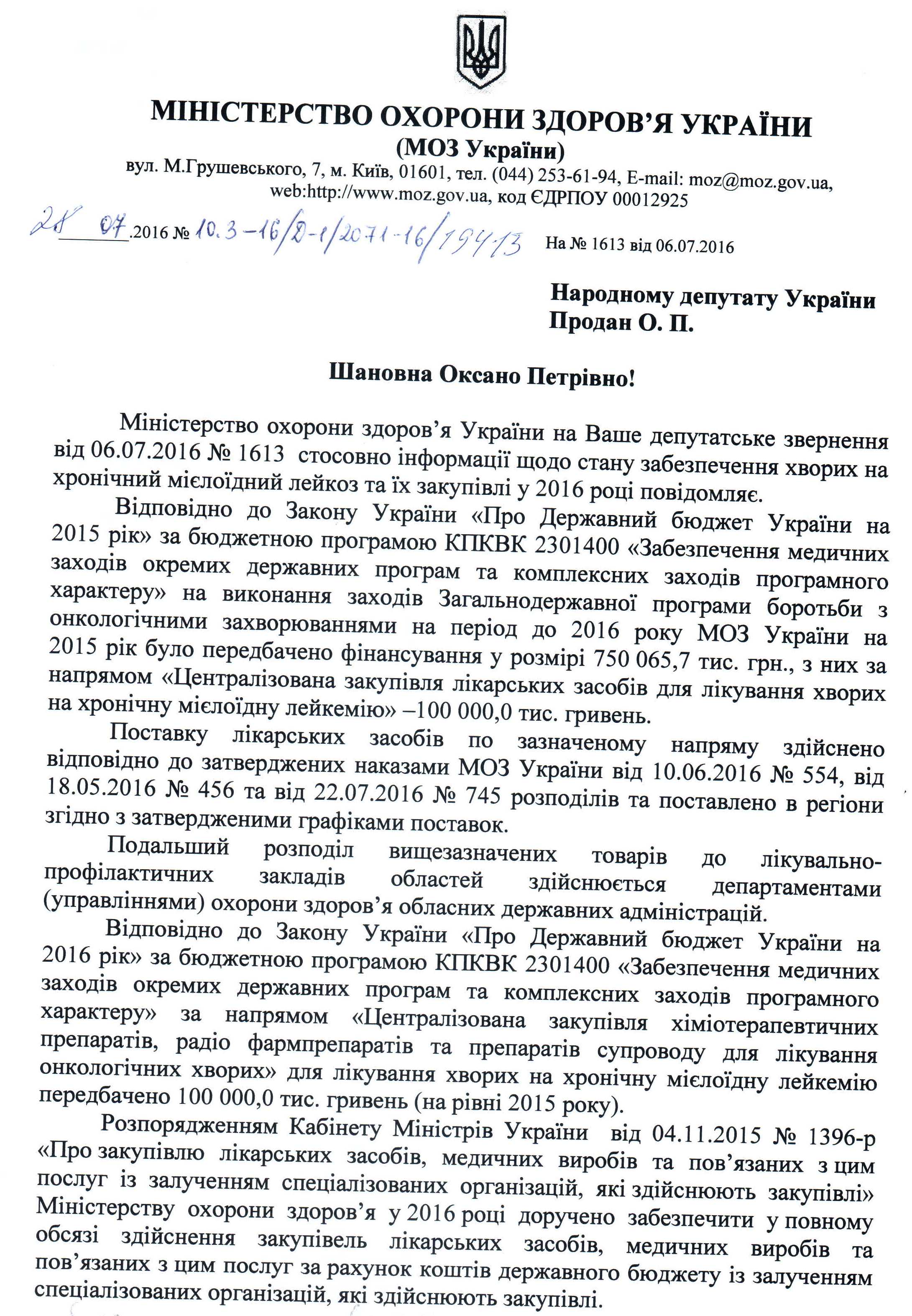 МІНІСТЕРСТВО ОХОРОНИ ЗДОРОВ'Я УКРАЇНИ
(МОЗ України)
вул. М.Грушевського, 7, м. Київ, 01601, тел. (044) 253-61-94, E-mail: moz@moz.gov.ua, web:http://www.moz.gov.ua, код ЄДРПОУ 00012925

28 07.2016 № 10.3-16/Д-1/2071-16/19413 На № 1613 від 06.07.2016

Народному депутату України
Продан О. П.

Шановна Оксано Петрівно!

Міністерство охорони здоров'я України на Ваше депутатське звернення від 06.07.2016 № 1613 стосовно інформації щодо стану забезпечення хворих на хронічний мієлоїдний лейкоз та їх закупівлі у 2016 році повідомляє.

Відповідно до Закону України «Про Державний бюджет України на 2015 рік» за бюджетною програмою КПКВК 2301400 «Забезпечення медичних заходів окремих державних програм та комплексних заходів програмного характеру» на виконання заходів Загальнодержавної програми боротьби з онкологічними захворюваннями на період до 2016 року МОЗ України на 2015 рік було передбачено фінансування у розмірі 750 065,7 тис. грн., з них за напрямом «Централізована закупівля лікарських засобів для лікування хворих на хронічну мієлоїдну лейкемію» –100 000,0 тис. гривень.

Поставку лікарських засобів по зазначеному напряму здійснено відповідно до затверджених наказами МОЗ України від 10.06.2016 № 554, від 18.05.2016 № 456 та від 22.07.2016 № 745 розподілів та поставлено в регіони згідно з затвердженими графіками поставок.

Подальший розподіл вищезазначених товарів до лікувально-профілактичних закладів областей здійснюється департаментами (управліннями) охорони здоров'я обласних державних адміністрацій.

Відповідно до Закону України «Про Державний бюджет України на 2016 рік» за бюджетною програмою КПКВК 2301400 «Забезпечення медичних заходів окремих державних програм та комплексних заходів програмного характеру» за напрямом «Централізована закупівля хіміотерапевтичних препаратів, радіо фармпрепаратів та препаратів супроводу для лікування онкологічних хворих» для лікування хворих на хронічну мієлоїдну лейкемію передбачено 100 000,0 тис. гривень (на рівні 2015 року).

Розпорядженням Кабінету Міністрів України від 04.11.2015 № 1396-р «Про закупівлю лікарських засобів, медичних виробів та пов'язаних з цим послуг із залученням спеціалізованих організацій, які здійснюють закупівлі» Міністерству охорони здоров'я у 2016 році доручено забезпечити у повному обсязі здійснення закупівель лікарських засобів, медичних виробів та пов'язаних з цим послуг за рахунок коштів державного бюджету із залученням спеціалізованих організацій, які здійснюють закупівлі.